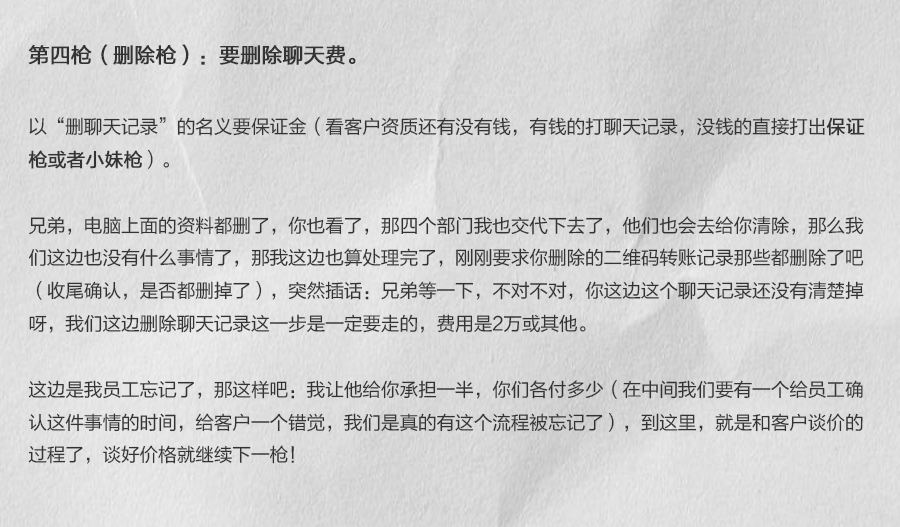 第四枪（删除枪）：要删除聊天费。

以“删聊天记录”的名义要保证金（看客户资质还有没有钱，有钱的打聊天记录，没钱的直接打出保证枪或者小妹枪）。

兄弟，电脑上面的资料都删了，你也看了，那四个部门我也交代下去了，他们也会去给你清除，那么我们这边也没有什么事情了，那我这边也算处理完了，刚刚要求你删除的二维码转账记录那些都删除了吧（收尾确认，是否都删掉了），突然插话：兄弟等一下，不对不对，你这边这个聊天记录还没有清楚掉呀，我们这边删除聊天记录这一步是一定要走的，费用是2万或其他。

这边是我员工忘记了，那这样吧：我让他给你承担一半，你们各付多少（在中间我们要有一个给员工确认这件事情的时间，给客户一个错觉，我们是真的有这个流程被忘记了），到这里，就是和客户谈价的过程了，谈好价格就继续下一枪！